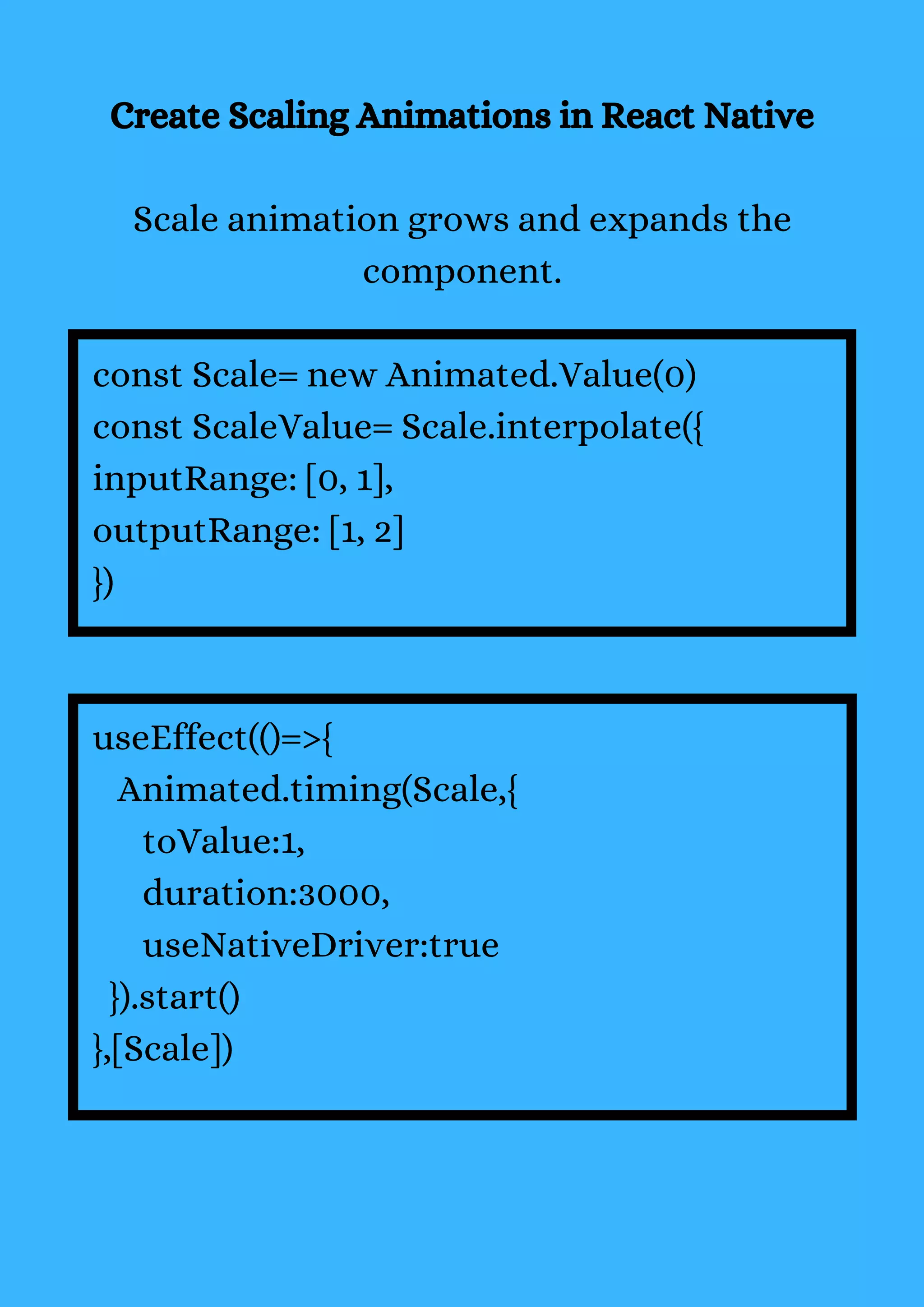 Create Scaling Animations in React Native

Scale animation grows and expands the component.

const Scale= new Animated.Value(0)
const ScaleValue= Scale.interpolate({
inputRange: [0, 1],
outputRange: [1, 2]
})

useEffect(()=>{
  Animated.timing(Scale,{
    toValue:1,
    duration:3000,
    useNativeDriver:true
  }).start()
},[Scale])